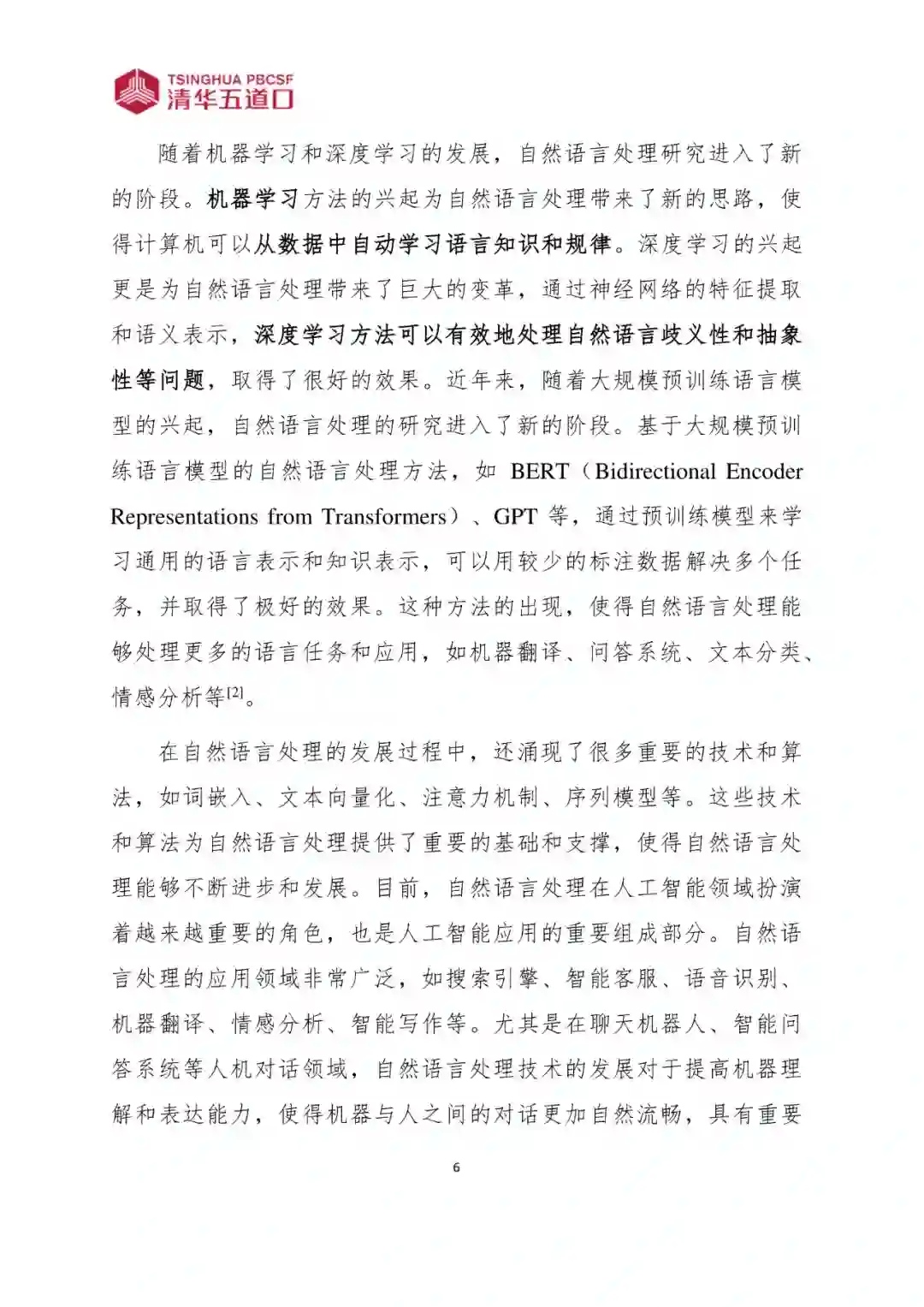 TSINGHUA PBCSF
清华五道口

随着机器学习和深度学习的发展，自然语言处理研究进入了新的阶段。机器学习方法的兴起为自然语言处理带来了新的思路，使得计算机可以从数据中自动学习语言知识和规律。深度学习的兴起更是为自然语言处理带来了巨大的变革，通过神经网络的特征提取和语义表示，深度学习方法可以有效地处理自然语言歧义性和抽象性等问题，取得了很好的效果。近年来，随着大规模预训练语言模型的兴起，自然语言处理的研究进入了新的阶段。基于大规模预训练语言模型的自然语言处理方法，如 BERT（Bidirectional Encoder Representations from Transformers）、GPT 等，通过预训练模型来学习通用的语言表示和知识表示，可以用较少的标注数据解决多个任务，并取得了极好的效果。这种方法的出现，使得自然语言处理能够处理更多的语言任务和应用，如机器翻译、问答系统、文本分类、情感分析等$^{[2]}$。

在自然语言处理的发展过程中，还涌现了很多重要的技术和算法，如词嵌入、文本向量化、注意力机制、序列模型等。这些技术和算法为自然语言处理提供了重要的基础和支撑，使得自然语言处理能够不断进步和发展。目前，自然语言处理在人工智能领域扮演着越来越重要的角色，也是人工智能应用的重要组成部分。自然语言处理的应用领域非常广泛，如搜索引擎、智能客服、语音识别、机器翻译、情感分析、智能写作等。尤其是在聊天机器人、智能问答系统等人机对话领域，自然语言处理技术的发展对于提高机器理解和表达能力，使得机器与人之间的对话更加自然流畅，具有重要

6